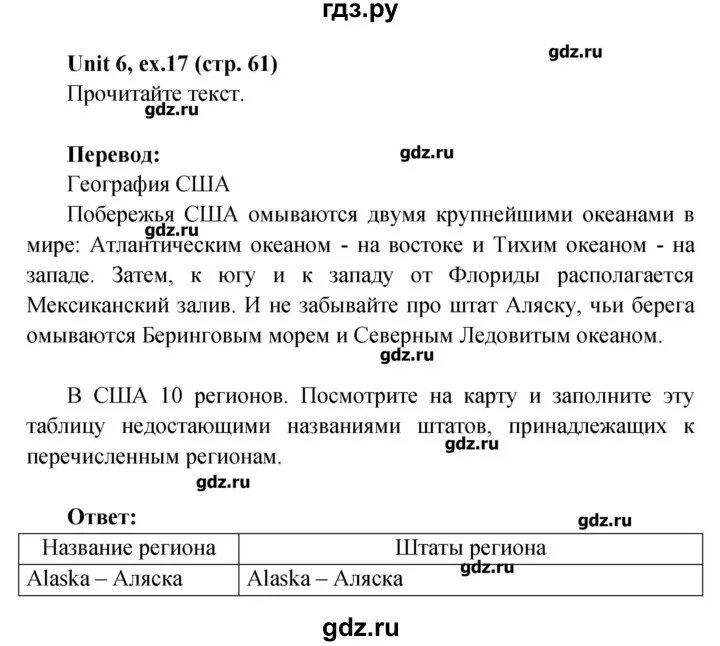 гдз.ру

Unit 6, ex.17 (стр. 61)

gdz.ru

Прочитайте текст.

gdz.ru

Перевод:

gdz.ru

География США

Побережья США омываются двумя крупнейшими океанами в мире: Атлантическим океаном - на востоке и Тихим океаном - на западе. Затем, к югу и к западу от Флориды располагается Мексиканский залив. И не забывайте про штат Аляску, чьи берега омываются Беринговым морем и Северным Ледовитым океаном.

gdz.ru

gdz.ru

В США 10 регионов. Посмотрите на карту и заполните эту таблицу недостающими названиями штатов, принадлежащих к перечисленным регионам.

gdz.ru

gdz.ru

Ответ:

gdz.ru

| Название региона | Штаты региона |
|---|---|
| Alaska – Аляска | Alaska – Аляска |

gdz.ru

gdz.ru